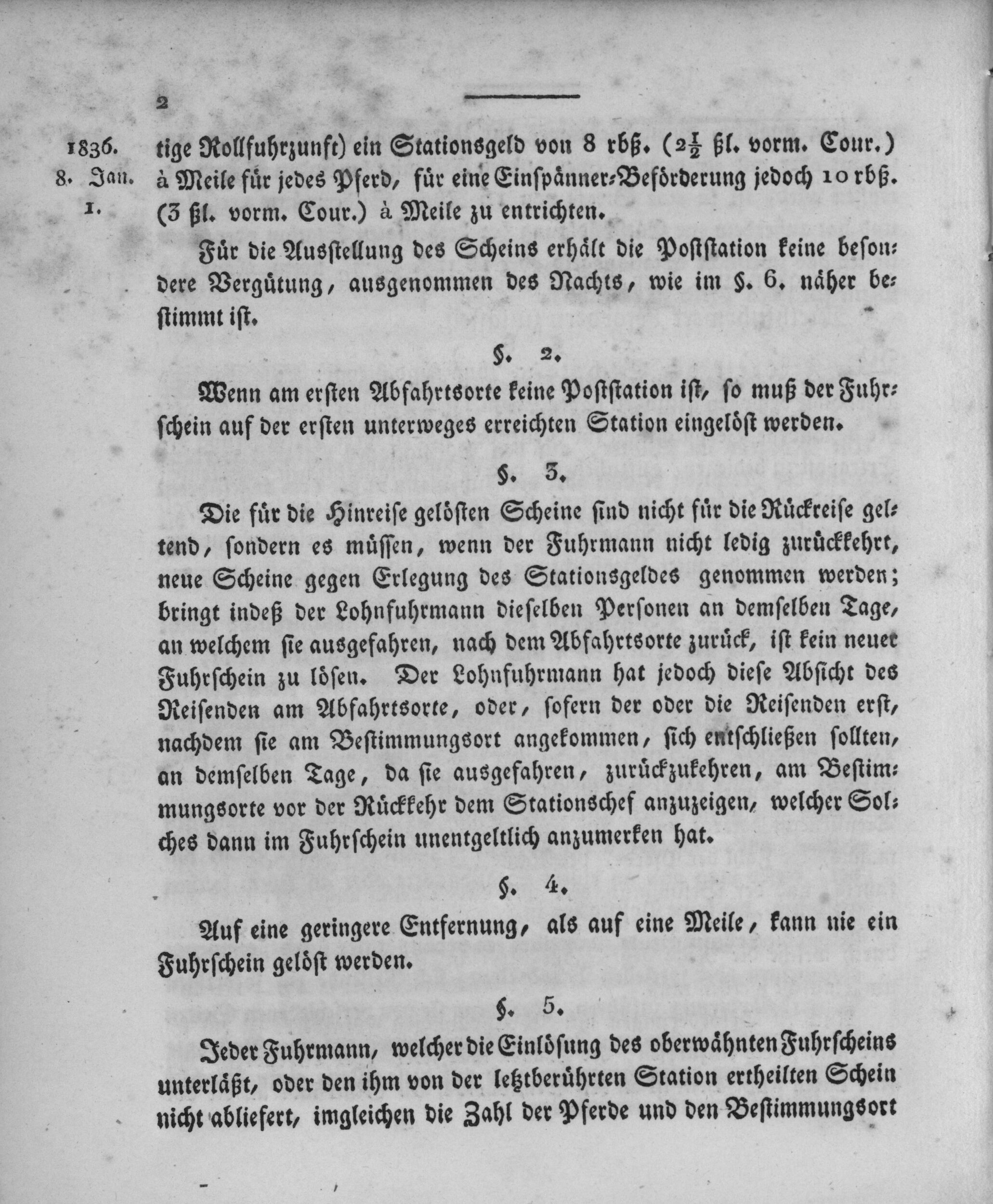 2

1836.
8. Jan.
1.

tige Rollfuhrzunft) ein Stationsgeld von 8 rbß. ($2\frac{1}{2}$ ßl. vorm. Cour.) à Meile für jedes Pferd, für eine Einspänner-Beförderung jedoch 10 rbß. (3 ßl. vorm. Cour.) à Meile zu entrichten.

Für die Ausstellung des Scheins erhält die Poststation keine besondere Vergütung, ausgenommen des Nachts, wie im §. 6. näher bestimmt ist.

§. 2.

Wenn am ersten Abfahrtsorte keine Poststation ist, so muß der Fuhrschein auf der ersten unterweges erreichten Station eingelöst werden.

§. 3.

Die für die Hinreise gelösten Scheine sind nicht für die Rückreise geltend, sondern es müssen, wenn der Fuhrmann nicht ledig zurückkehrt, neue Scheine gegen Erlegung des Stationsgeldes genommen werden; bringt indeß der Lohnfuhrmann dieselben Personen an demselben Tage, an welchem sie ausgefahren, nach dem Abfahrtsorte zurück, ist kein neuer Fuhrschein zu lösen. Der Lohnfuhrmann hat jedoch diese Absicht des Reisenden am Abfahrtsorte, oder, sofern der oder die Reisenden erst, nachdem sie am Bestimmungsort angekommen, sich entschließen sollten, an demselben Tage, da sie ausgefahren, zurückzukehren, am Bestimmungsorte vor der Rückkehr dem Stationschef anzuzeigen, welcher Solches dann im Fuhrschein unentgeltlich anzumerken hat.

§. 4.

Auf eine geringere Entfernung, als auf eine Meile, kann nie ein Fuhrschein gelöst werden.

§. 5.

Jeder Fuhrmann, welcher die Einlösung des oberwähnten Fuhrscheins unterläßt, oder den ihm von der letztberührten Station ertheilten Schein nicht abliefert, imgleichen die Zahl der Pferde und den Bestimmungsort